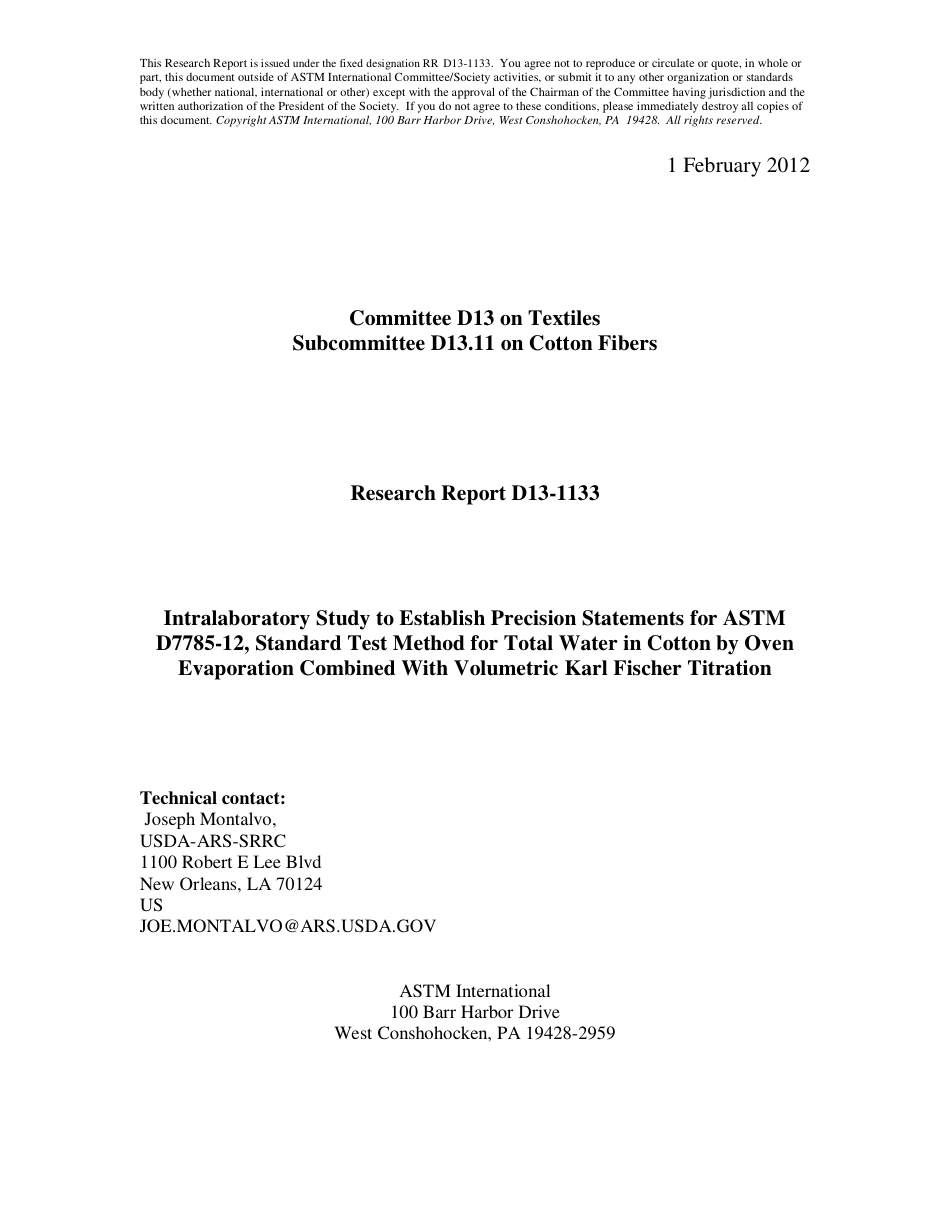 This Research Report is issued under the fixed designation RR D13-1133. You agree not to reproduce or circulate or quote, in whole or part, this document outside of ASTM International Committee/Society activities, or submit it to any other organization or standards body (whether national, international or other) except with the approval of the Chairman of the Committee having jurisdiction and the written authorization of the President of the Society. If you do not agree to these conditions, please immediately destroy all copies of this document. Copyright ASTM International, 100 Barr Harbor Drive, West Conshohocken, PA 19428. All rights reserved.

1 February 2012

Committee D13 on Textiles
Subcommittee D13.11 on Cotton Fibers

Research Report D13-1133

Intralaboratory Study to Establish Precision Statements for ASTM D7785-12, Standard Test Method for Total Water in Cotton by Oven Evaporation Combined With Volumetric Karl Fischer Titration

Technical contact:
Joseph Montalvo,
USDA-ARS-SRRC
1100 Robert E Lee Blvd
New Orleans, LA 70124
US
JOE.MONTALVO@ARS.USDA.GOV

ASTM International
100 Barr Harbor Drive
West Conshohocken, PA 19428-2959